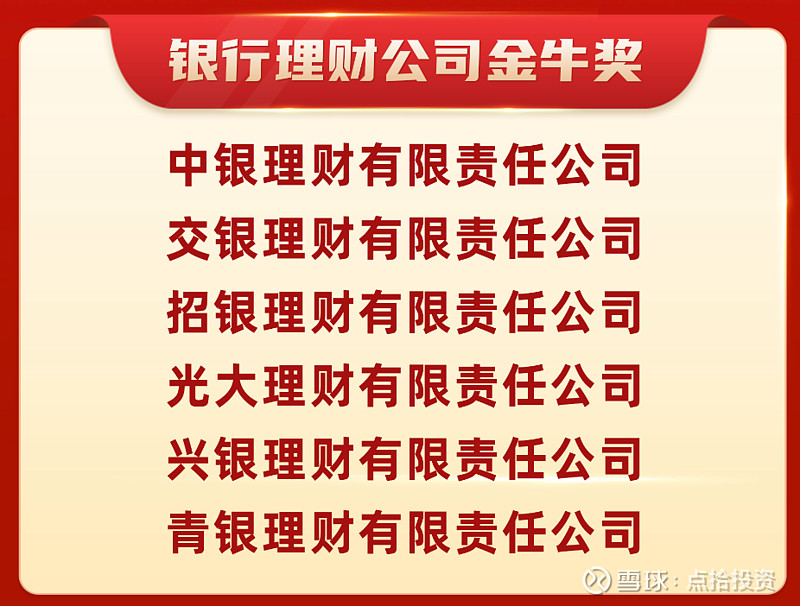 银行理财公司金牛奖

中银理财有限责任公司

交银理财有限责任公司

招银理财有限责任公司

光大理财有限责任公司

兴银理财有限责任公司

青银理财有限责任公司

雪球：点拾投资